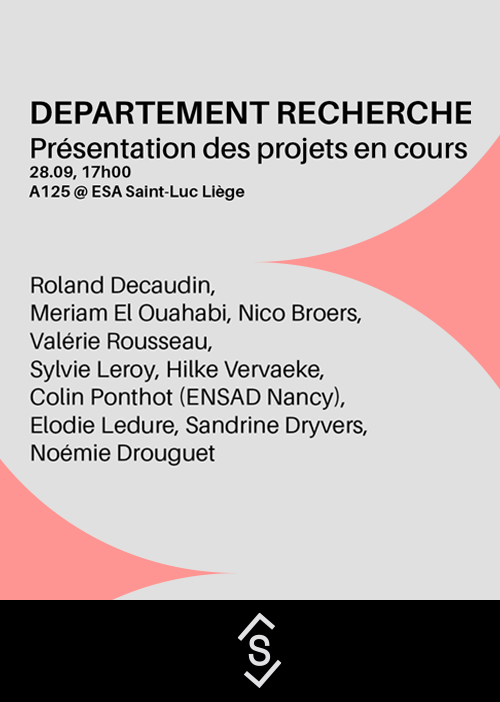 DEPARTEMENT RECHERCHE
Présentation des projets en cours
28.09, 17h00
A125 @ ESA Saint-Luc Liège

Roland Decaudin,
Meriam El Ouahabi, Nico Broers,
Valérie Rousseau,
Sylvie Leroy, Hilke Vervaeke,
Colin Ponthot (ENSAD Nancy),
Elodie Ledure, Sandrine Dryvers,
Noémie Drouguet

S